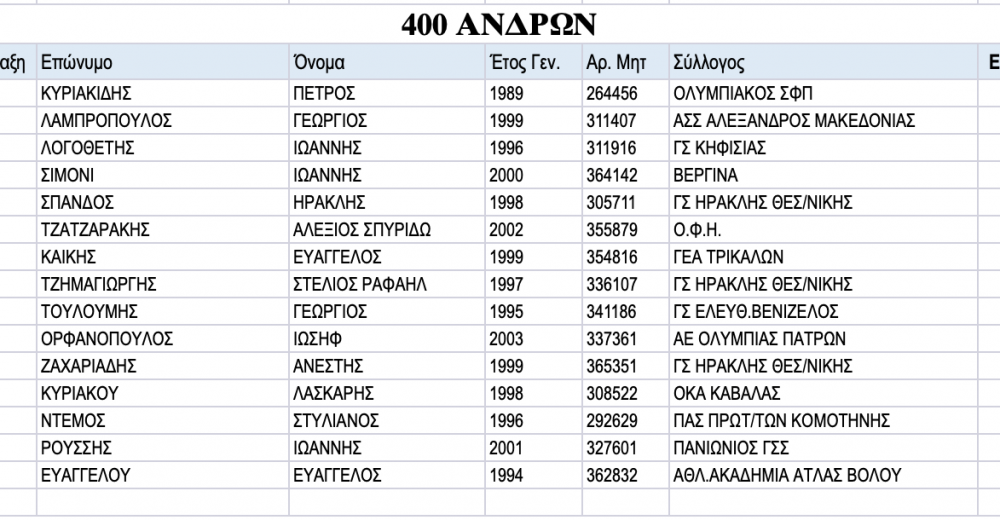 400 ΑΝΔΡΩΝ

| αξη | Επώνυμο | Όνομα | Έτος Γεν. | Αρ. Μητ | Σύλλογος | Ε |
|---|---|---|---|---|---|---|
| | ΚΥΡΙΑΚΙΔΗΣ | ΠΕΤΡΟΣ | 1989 | 264456 | ΟΛΥΜΠΙΑΚΟΣ ΣΦΠ | |
| | ΛΑΜΠΡΟΠΟΥΛΟΣ | ΓΕΩΡΓΙΟΣ | 1999 | 311407 | ΑΣΣ ΑΛΕΞΑΝΔΡΟΣ ΜΑΚΕΔΟΝΙΑΣ | |
| | ΛΟΓΟΘΕΤΗΣ | ΙΩΑΝΝΗΣ | 1996 | 311916 | ΓΣ ΚΗΦΙΣΙΑΣ | |
| | ΣΙΜΟΝΙ | ΙΩΑΝΝΗΣ | 2000 | 364142 | ΒΕΡΓΙΝΑ | |
| | ΣΠΑΝΔΟΣ | ΗΡΑΚΛΗΣ | 1998 | 305711 | ΓΣ ΗΡΑΚΛΗΣ ΘΕΣ/ΝΙΚΗΣ | |
| | ΤΖΑΤΖΑΡΑΚΗΣ | ΑΛΕΞΙΟΣ ΣΠΥΡΙΔΩ | 2002 | 355879 | Ο.Φ.Η. | |
| | ΚΑΙΚΗΣ | ΕΥΑΓΓΕΛΟΣ | 1999 | 354816 | ΓΕΑ ΤΡΙΚΑΛΩΝ | |
| | ΤΖΗΜΑΓΙΩΡΓΗΣ | ΣΤΕΛΙΟΣ ΡΑΦΑΗΛ | 1997 | 336107 | ΓΣ ΗΡΑΚΛΗΣ ΘΕΣ/ΝΙΚΗΣ | |
| | ΤΟΥΛΟΥΜΗΣ | ΓΕΩΡΓΙΟΣ | 1995 | 341186 | ΓΣ ΕΛΕΥΘ.ΒΕΝΙΖΕΛΟΣ | |
| | ΟΡΦΑΝΟΠΟΥΛΟΣ | ΙΩΣΗΦ | 2003 | 337361 | ΑΕ ΟΛΥΜΠΙΑΣ ΠΑΤΡΩΝ | |
| | ΖΑΧΑΡΙΑΔΗΣ | ΑΝΕΣΤΗΣ | 1999 | 365351 | ΓΣ ΗΡΑΚΛΗΣ ΘΕΣ/ΝΙΚΗΣ | |
| | ΚΥΡΙΑΚΟΥ | ΛΑΣΚΑΡΗΣ | 1998 | 308522 | ΟΚΑ ΚΑΒΑΛΑΣ | |
| | ΝΤΕΜΟΣ | ΣΤΥΛΙΑΝΟΣ | 1996 | 292629 | ΠΑΣ ΠΡΩΤ/ΤΩΝ ΚΟΜΟΤΗΝΗΣ | |
| | ΡΟΥΣΣΗΣ | ΙΩΑΝΝΗΣ | 2001 | 327601 | ΠΑΝΙΩΝΙΟΣ ΓΣΣ | |
| | ΕΥΑΓΓΕΛΟΥ | ΕΥΑΓΓΕΛΟΣ | 1994 | 362832 | ΑΘΛ.ΑΚΑΔΗΜΙΑ ΑΤΛΑΣ ΒΟΛΟΥ | |